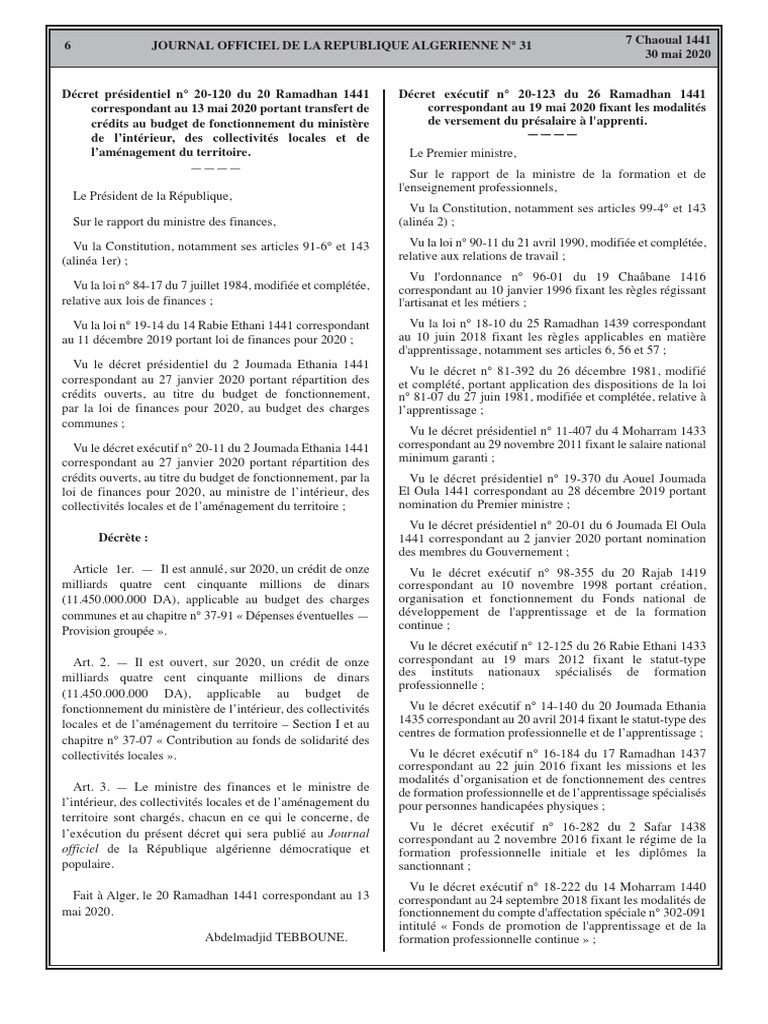 6 JOURNAL OFFICIEL DE LA REPUBLIQUE ALGERIENNE N° 31 7 Chaoual 1441
30 mai 2020

Décret présidentiel n° 20-120 du 20 Ramadhan 1441 correspondant au 13 mai 2020 portant transfert de crédits au budget de fonctionnement du ministère de l'intérieur, des collectivités locales et de l'aménagement du territoire.
————

Le Président de la République,

Sur le rapport du ministre des finances,

Vu la Constitution, notamment ses articles 91-6° et 143 (alinéa 1er) ;

Vu la loi n° 84-17 du 7 juillet 1984, modifiée et complétée, relative aux lois de finances ;

Vu la loi n° 19-14 du 14 Rabie Ethani 1441 correspondant au 11 décembre 2019 portant loi de finances pour 2020 ;

Vu le décret présidentiel du 2 Joumada Ethania 1441 correspondant au 27 janvier 2020 portant répartition des crédits ouverts, au titre du budget de fonctionnement, par la loi de finances pour 2020, au budget des charges communes ;

Vu le décret exécutif n° 20-11 du 2 Joumada Ethania 1441 correspondant au 27 janvier 2020 portant répartition des crédits ouverts, au titre du budget de fonctionnement, par la loi de finances pour 2020, au ministre de l'intérieur, des collectivités locales et de l'aménagement du territoire ;

Décrète :

Article 1er. — Il est annulé, sur 2020, un crédit de onze milliards quatre cent cinquante millions de dinars (11.450.000.000 DA), applicable au budget des charges communes et au chapitre n° 37-91 « Dépenses éventuelles — Provision groupée ».

Art. 2. — Il est ouvert, sur 2020, un crédit de onze milliards quatre cent cinquante millions de dinars (11.450.000.000 DA), applicable au budget de fonctionnement du ministère de l'intérieur, des collectivités locales et de l'aménagement du territoire – Section I et au chapitre n° 37-07 « Contribution au fonds de solidarité des collectivités locales ».

Art. 3. — Le ministre des finances et le ministre de l'intérieur, des collectivités locales et de l'aménagement du territoire sont chargés, chacun en ce qui le concerne, de l'exécution du présent décret qui sera publié au Journal officiel de la République algérienne démocratique et populaire.

Fait à Alger, le 20 Ramadhan 1441 correspondant au 13 mai 2020.

Abdelmadjid TEBBOUNE.

Décret exécutif n° 20-123 du 26 Ramadhan 1441 correspondant au 19 mai 2020 fixant les modalités de versement du présalaire à l'apprenti.
————

Le Premier ministre,

Sur le rapport de la ministre de la formation et de l'enseignement professionnels,

Vu la Constitution, notamment ses articles 99-4° et 143 (alinéa 2) ;

Vu la loi n° 90-11 du 21 avril 1990, modifiée et complétée, relative aux relations de travail ;

Vu l'ordonnance n° 96-01 du 19 Chaâbane 1416 correspondant au 10 janvier 1996 fixant les règles régissant l'artisanat et les métiers ;

Vu la loi n° 18-10 du 25 Ramadhan 1439 correspondant au 10 juin 2018 fixant les règles applicables en matière d'apprentissage, notamment ses articles 6, 56 et 57 ;

Vu le décret n° 81-392 du 26 décembre 1981, modifié et complété, portant application des dispositions de la loi n° 81-07 du 27 juin 1981, modifiée et complétée, relative à l'apprentissage ;

Vu le décret présidentiel n° 11-407 du 4 Moharram 1433 correspondant au 29 novembre 2011 fixant le salaire national minimum garanti ;

Vu le décret présidentiel n° 19-370 du Aouel Joumada El Oula 1441 correspondant au 28 décembre 2019 portant nomination du Premier ministre ;

Vu le décret présidentiel n° 20-01 du 6 Joumada El Oula 1441 correspondant au 2 janvier 2020 portant nomination des membres du Gouvernement ;

Vu le décret exécutif n° 98-355 du 20 Rajab 1419 correspondant au 10 novembre 1998 portant création, organisation et fonctionnement du Fonds national de développement de l'apprentissage et de la formation continue ;

Vu le décret exécutif n° 12-125 du 26 Rabie Ethani 1433 correspondant au 19 mars 2012 fixant le statut-type des instituts nationaux spécialisés de formation professionnelle ;

Vu le décret exécutif n° 14-140 du 20 Joumada Ethania 1435 correspondant au 20 avril 2014 fixant le statut-type des centres de formation professionnelle et de l'apprentissage ;

Vu le décret exécutif n° 16-184 du 17 Ramadhan 1437 correspondant au 22 juin 2016 fixant les missions et les modalités d'organisation et de fonctionnement des centres de formation professionnelle et de l'apprentissage spécialisés pour personnes handicapées physiques ;

Vu le décret exécutif n° 16-282 du 2 Safar 1438 correspondant au 2 novembre 2016 fixant le régime de la formation professionnelle initiale et les diplômes la sanctionnant ;

Vu le décret exécutif n° 18-222 du 14 Moharram 1440 correspondant au 24 septembre 2018 fixant les modalités de fonctionnement du compte d'affectation spéciale n° 302-091 intitulé « Fonds de promotion de l'apprentissage et de la formation professionnelle continue » ;